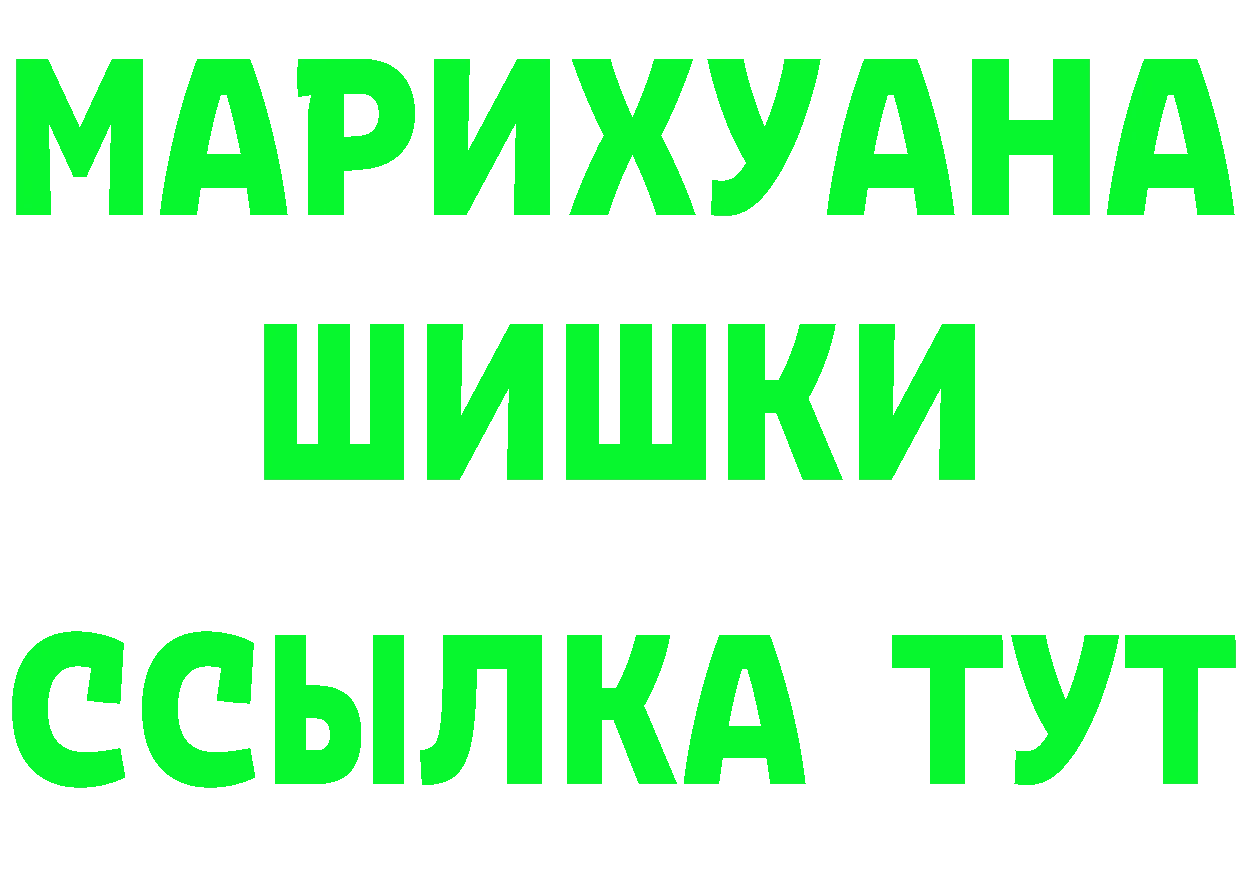 МАРИХУАНА
ШИШКИ
ССЫЛКА ТУТ